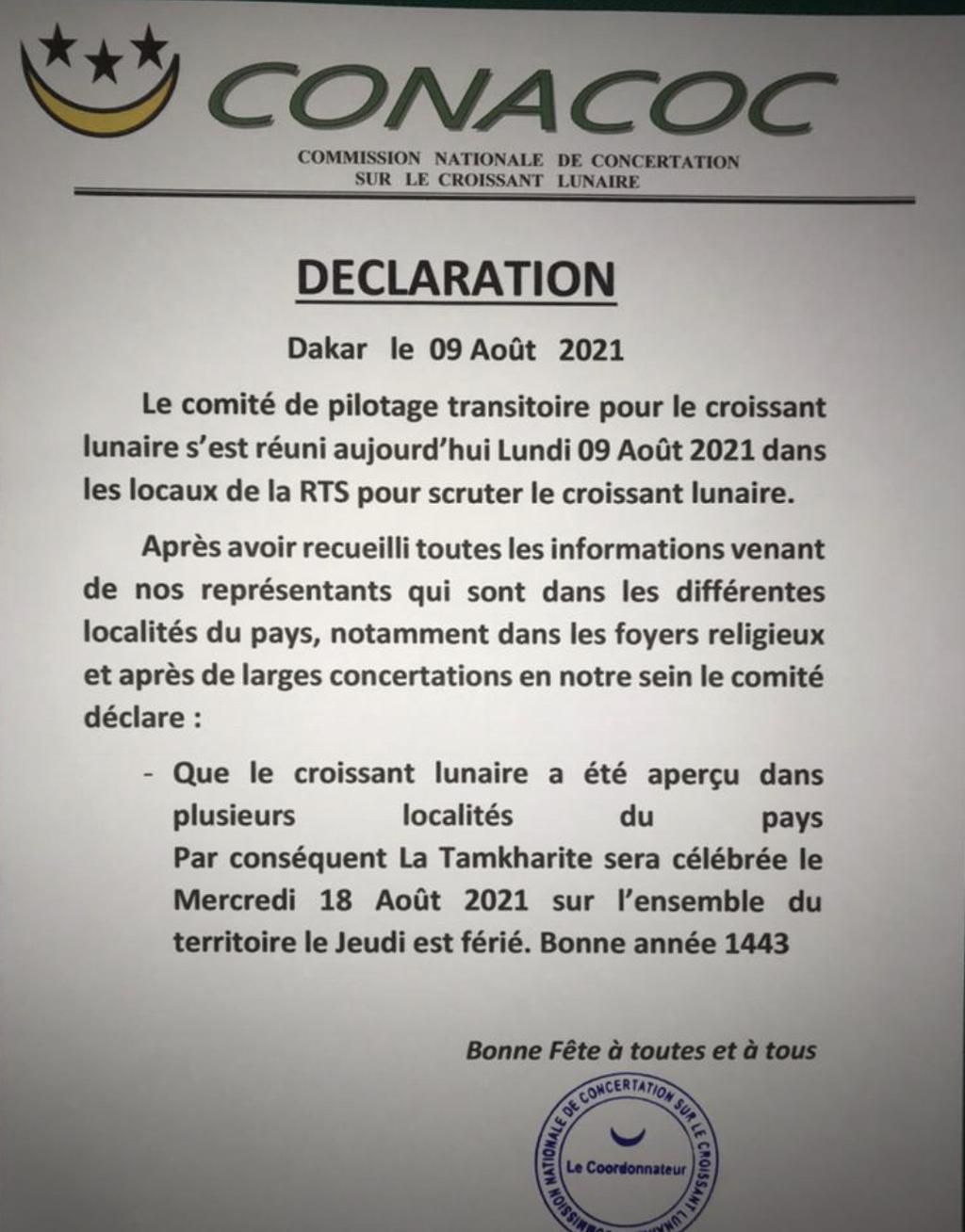 CONACOC
COMMISSION NATIONALE DE CONCERTATION SUR LE CROISSANT LUNAIRE

DECLARATION

Dakar le 09 Août 2021

Le comité de pilotage transitoire pour le croissant lunaire s'est réuni aujourd'hui Lundi 09 Août 2021 dans les locaux de la RTS pour scruter le croissant lunaire.

Après avoir recueilli toutes les informations venant de nos représentants qui sont dans les différentes localités du pays, notamment dans les foyers religieux et après de larges concertations en notre sein le comité déclare :

- Que le croissant lunaire a été aperçu dans plusieurs localités du pays Par conséquent La Tamkharite sera célébrée le Mercredi 18 Août 2021 sur l'ensemble du territoire le Jeudi est férié. Bonne année 1443

Bonne Fête à toutes et à tous

COMMISSION NATIONALE DE CONCERTATION SUR LE CROISSANT LUNAIRE
Le Coordonnateur